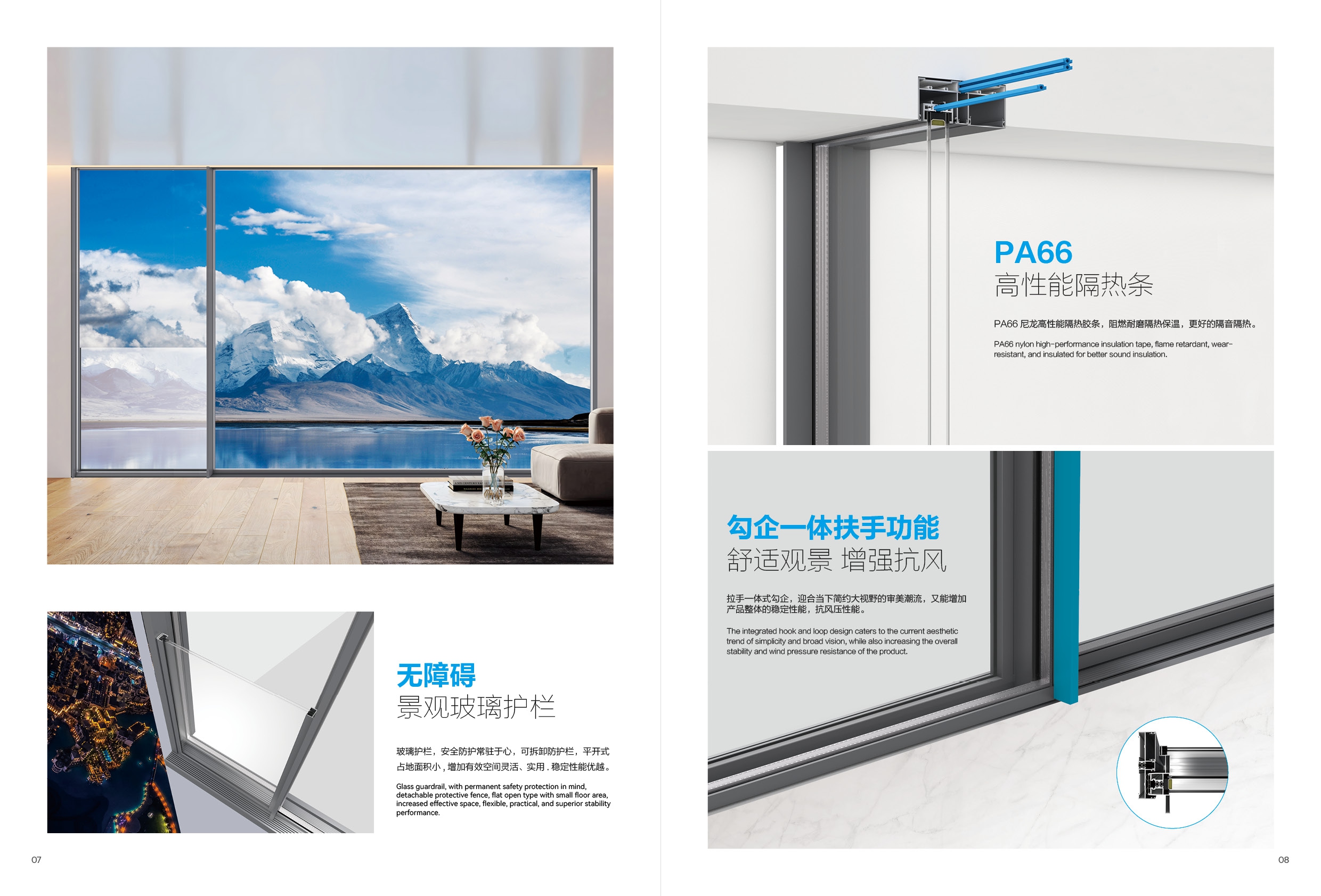 无障碍
景观玻璃护栏

玻璃护栏，安全防护常驻于心，可拆卸防护栏，平开式占地面积小，增加有效空间灵活、实用.稳定性能优越。

Glass guardrail, with permanent safety protection in mind, detachable protective fence, flat open type with small floor area, increased effective space, flexible, practical, and superior stability performance.

07

PA66
高性能隔热条

PA66尼龙高性能隔热胶条，阻燃耐磨隔热保温，更好的隔音隔热。

PA66 nylon high-performance insulation tape, flame retardant, wear-resistant, and insulated for better sound insulation.

勾企一体扶手功能
舒适观景 增强抗风

拉手一体式勾企，迎合当下简约大视野的审美潮流，又能增加产品整体的稳定性能，抗风压性能。

The integrated hook and loop design caters to the current aesthetic trend of simplicity and broad vision, while also increasing the overall stability and wind pressure resistance of the product.

08